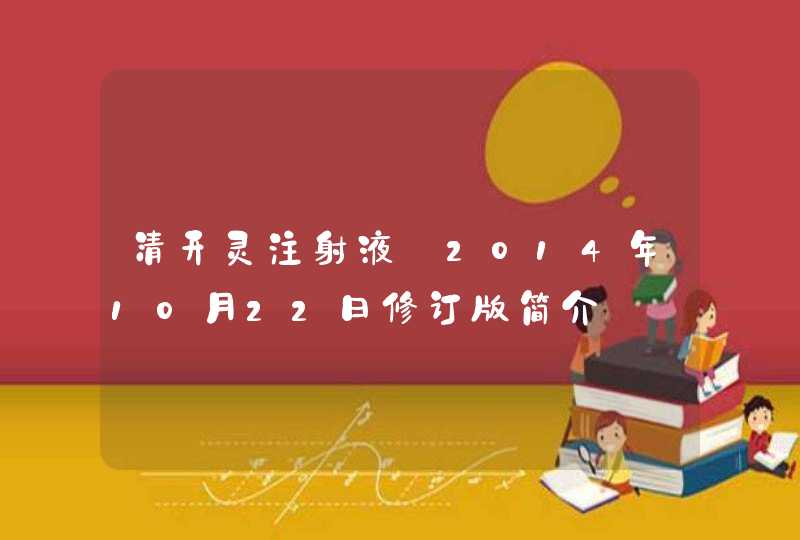 清开灵注射液 2014年10月22日修订版简介